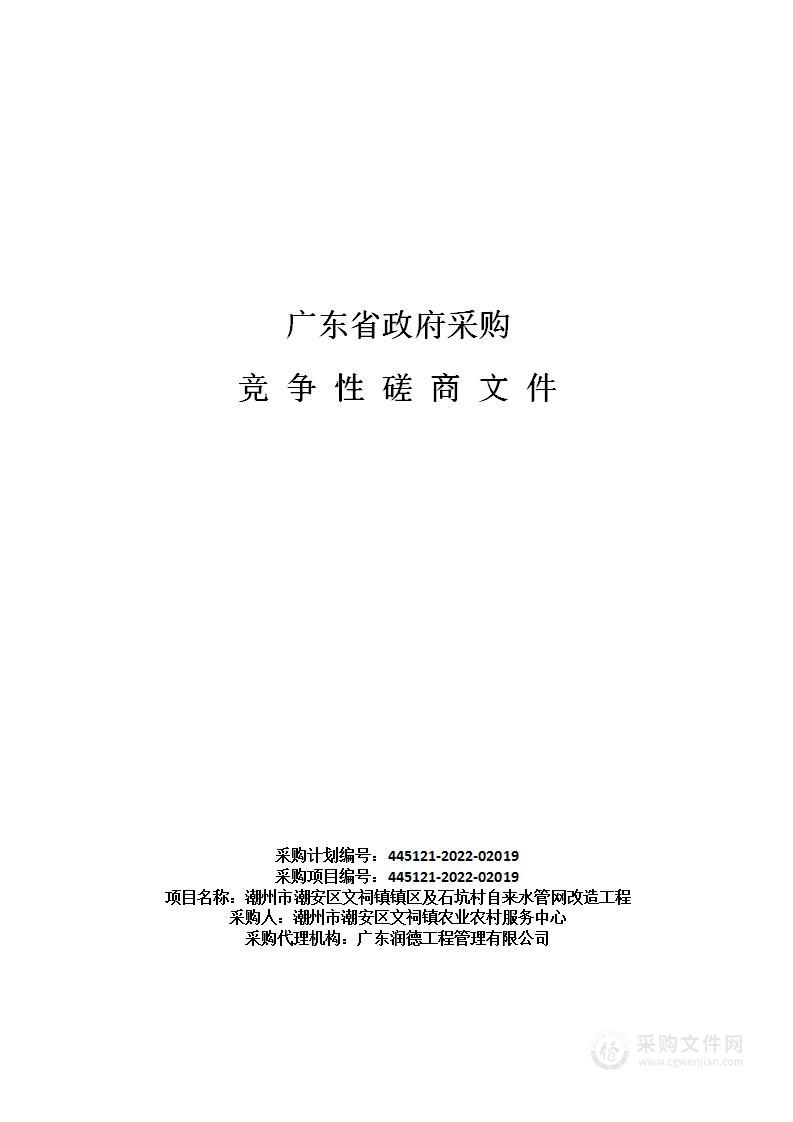 广东省政府采购

竞 争 性 磋 商 文 件

采购计划编号：445121-2022-02019
采购项目编号：445121-2022-02019
项目名称：潮州市潮安区文祠镇镇区及石坑村自来水管网改造工程
采购人：潮州市潮安区文祠镇农业农村服务中心
采购代理机构：广东润德工程管理有限公司

采购文件网
www.cgwenjian.com